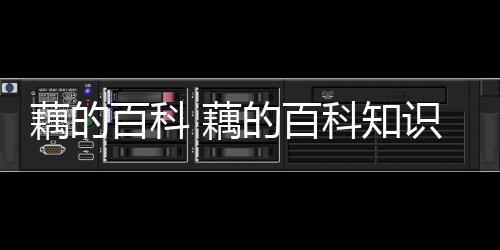 藕的百科 藕的百科知识